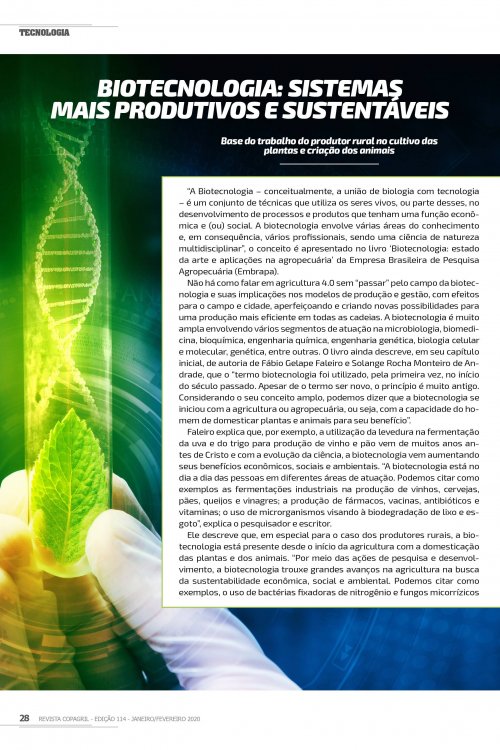 TECNOLOGIA

BIOTECNOLOGIA: SISTEMAS MAIS PRODUTIVOS E SUSTENTÁVEIS

Base do trabalho do produtor rural no cultivo das plantas e criação dos animais

"A Biotecnologia – conceitualmente, a união de biologia com tecnologia – é um conjunto de técnicas que utiliza os seres vivos, ou parte desses, no desenvolvimento de processos e produtos que tenham uma função econômica e (ou) social. A biotecnologia envolve várias áreas do conhecimento e, em consequência, vários profissionais, sendo uma ciência de natureza multidisciplinar", o conceito é apresentado no livro 'Biotecnologia: estado da arte e aplicações na agropecuária' da Empresa Brasileira de Pesquisa Agropecuária (Embrapa).

Não há como falar em agricultura 4.0 sem "passar" pelo campo da biotecnologia e suas implicações nos modelos de produção e gestão, com efeitos para o campo e cidade, aperfeiçoando e criando novas possibilidades para uma produção mais eficiente em todas as cadeias. A biotecnologia é muito ampla envolvendo vários segmentos de atuação na microbiologia, biomedicina, bioquímica, engenharia química, engenharia genética, biologia celular e molecular, genética, entre outras. O livro ainda descreve, em seu capítulo inicial, de autoria de Fábio Gelape Faleiro e Solange Rocha Monteiro de Andrade, que o "termo biotecnologia foi utilizado, pela primeira vez, no início do século passado. Apesar de o termo ser novo, o princípio é muito antigo. Considerando o seu conceito amplo, podemos dizer que a biotecnologia se iniciou com a agricultura ou agropecuária, ou seja, com a capacidade do homem de domesticar plantas e animais para seu benefício".

Faleiro explica que, por exemplo, a utilização da levedura na fermentação da uva e do trigo para produção de vinho e pão vem de muitos anos antes de Cristo e com a evolução da ciência, a biotecnologia vem aumentando seus benefícios econômicos, sociais e ambientais. "A biotecnologia está no dia a dia das pessoas em diferentes áreas de atuação. Podemos citar como exemplos as fermentações industriais na produção de vinhos, cervejas, pães, queijos e vinagres; a produção de fármacos, vacinas, antibióticos e vitaminas; o uso de microrganismos visando à biodegradação de lixo e esgoto", explica o pesquisador e escritor.

Ele descreve que, em especial para o caso dos produtores rurais, a biotecnologia está presente desde o início da agricultura com a domesticação das plantas e dos animais. "Por meio das ações de pesquisa e desenvolvimento, a biotecnologia trouxe grandes avanços na agricultura na busca da sustentabilidade econômica, social e ambiental. Podemos citar como exemplos, o uso de bactérias fixadoras de nitrogênio e fungos micorrízicos

28 REVISTA COPAGRIL - EDIÇÃO 114 - JANEIRO/FEVEREIRO 2020